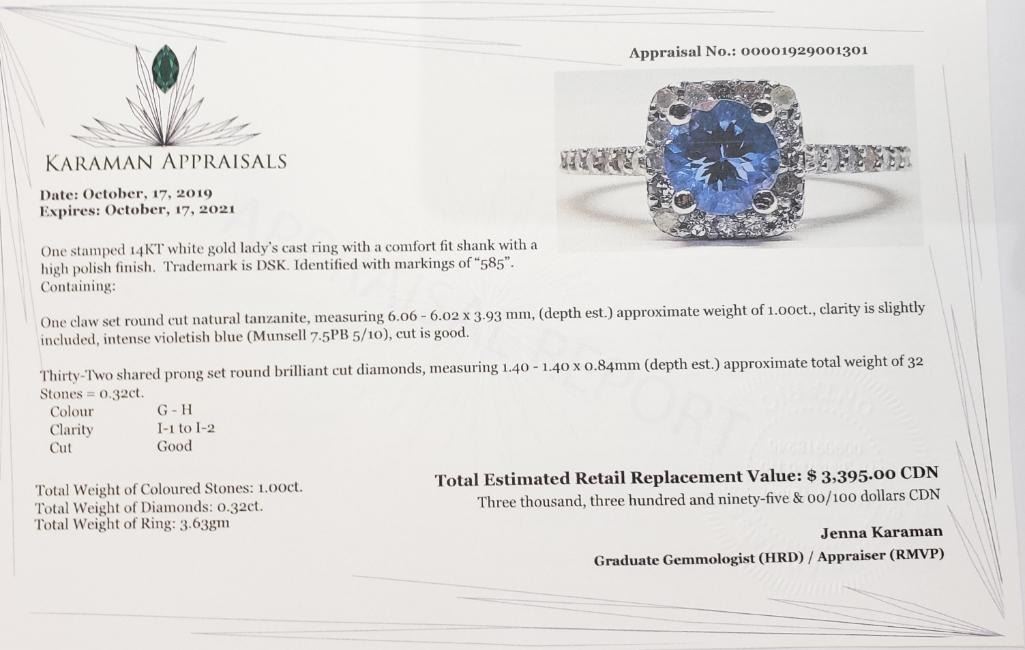 Appraisal No.: 00001929001301

KARAMAN APPRAISALS

Date: October, 17, 2019
Expires: October, 17, 2021

One stamped 14KT white gold lady's cast ring with a comfort fit shank with a high polish finish. Trademark is DSK. Identified with markings of "585". Containing:

One claw set round cut natural tanzanite, measuring 6.06 - 6.02 x 3.93 mm, (depth est.) approximate weight of 1.00ct., clarity is slightly included, intense violetish blue (Munsell 7.5PB 5/10), cut is good.

Thirty-Two shared prong set round brilliant cut diamonds, measuring 1.40 - 1.40 x 0.84mm (depth est.) approximate total weight of 32 Stones = 0.32ct.
Colour G - H
Clarity I-1 to I-2
Cut Good

Total Weight of Coloured Stones: 1.00ct.
Total Weight of Diamonds: 0.32ct.
Total Weight of Ring: 3.63gm

Total Estimated Retail Replacement Value: $ 3,395.00 CDN
Three thousand, three hundred and ninety-five & 00/100 dollars CDN

Jenna Karaman
Graduate Gemmologist (HRD) / Appraiser (RMVP)

APPRAISAL REPORT